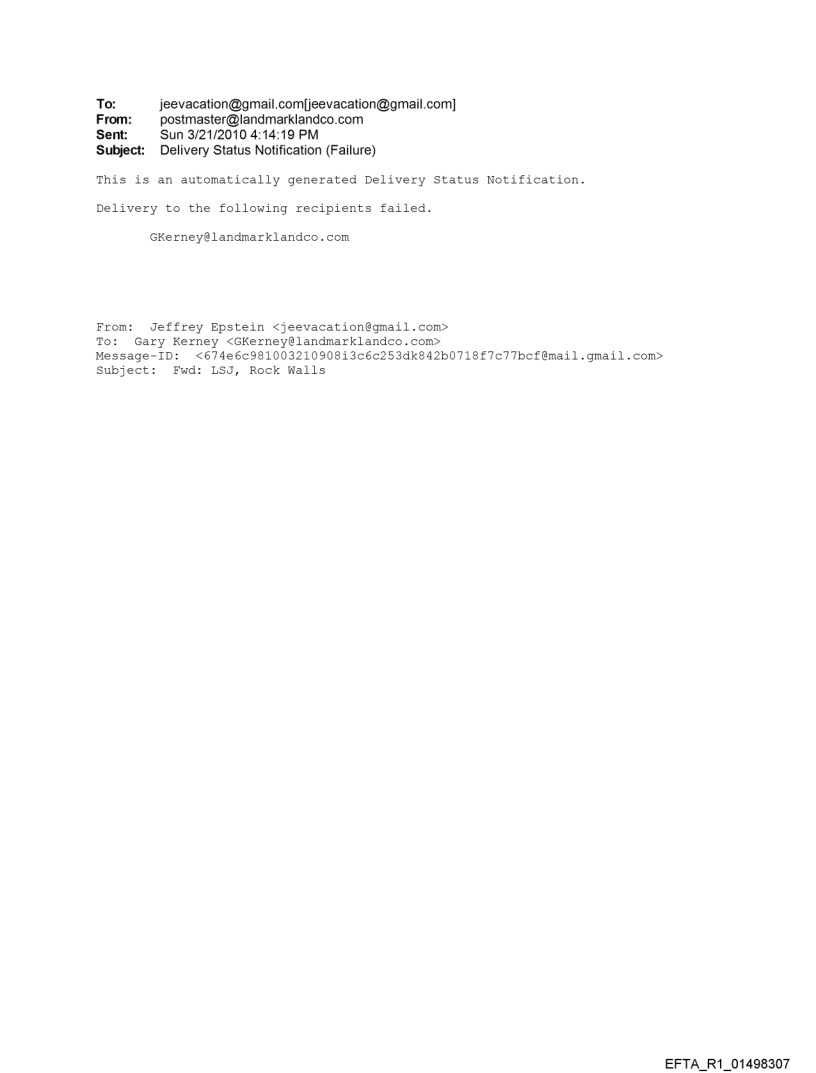 To: jeevacation@gmail.com[jeevacation@gmail.com]
From: postmaster@landmarklandco.com
Sent: Sun 3/21/2010 4:14:19 PM
Subject: Delivery Status Notification (Failure)

This is an automatically generated Delivery Status Notification.

Delivery to the following recipients failed.

GKerney@landmarklandco.com

From: Jeffrey Epstein <jeevacation@gmail.com>
To: Gary Kerney <GKerney@landmarklandco.com>
Message-ID: <674e6c981003210908i3c6c253dk842b0718f7c77bcf@mail.gmail.com>
Subject: Fwd: LSJ, Rock Walls

EFTA_R1_01498307